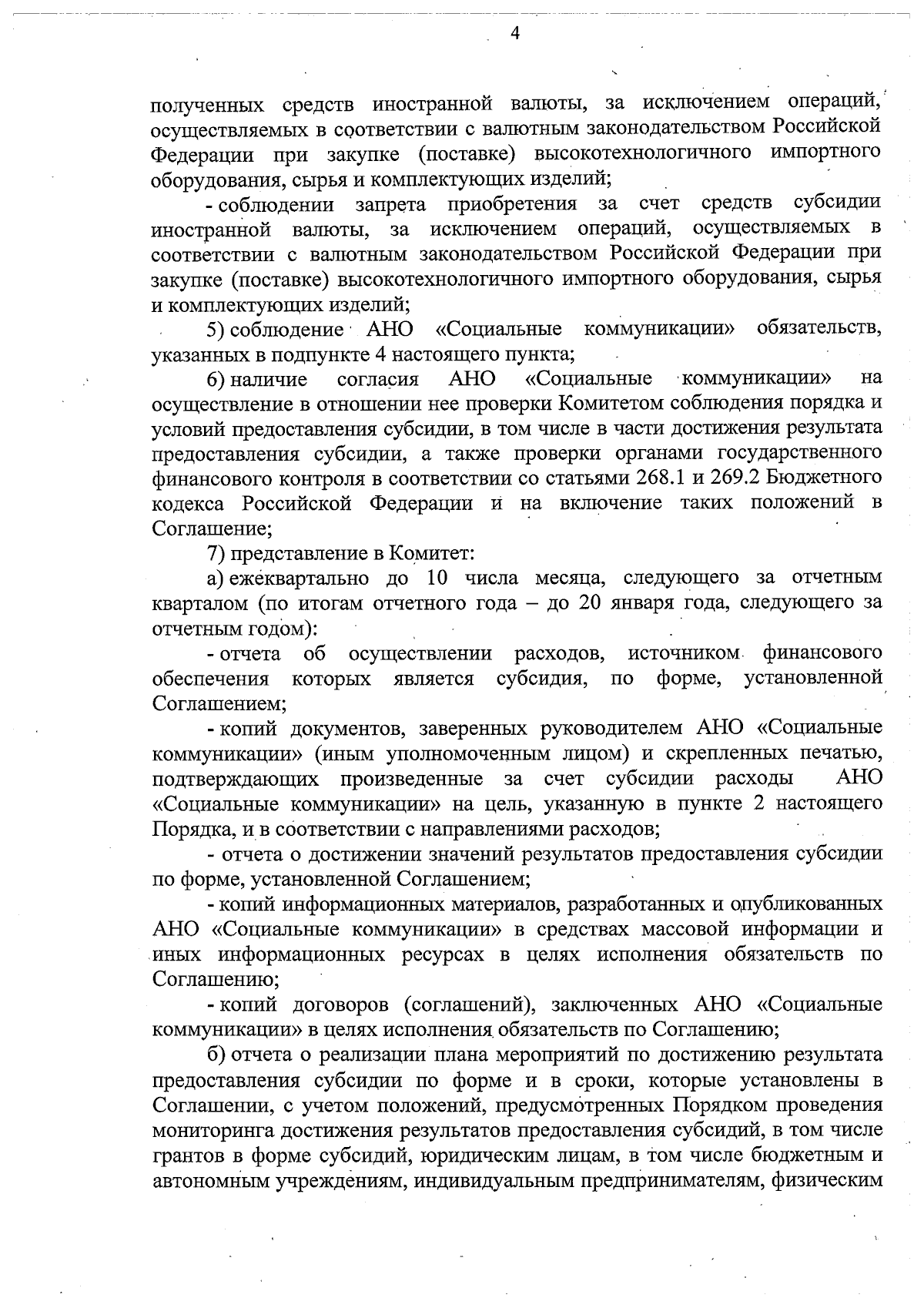 4

полученных средств иностранной валюты, за исключением операций, осуществляемых в соответствии с валютным законодательством Российской Федерации при закупке (поставке) высокотехнологичного импортного оборудования, сырья и комплектующих изделий;

- соблюдении запрета приобретения за счет средств субсидии иностранной валюты, за исключением операций, осуществляемых в соответствии с валютным законодательством Российской Федерации при закупке (поставке) высокотехнологичного импортного оборудования, сырья и комплектующих изделий;

5) соблюдение АНО «Социальные коммуникации» обязательств, указанных в подпункте 4 настоящего пункта;

6) наличие согласия АНО «Социальные коммуникации» на осуществление в отношении нее проверки Комитетом соблюдения порядка и условий предоставления субсидии, в том числе в части достижения результата предоставления субсидии, а также проверки органами государственного финансового контроля в соответствии со статьями 268.1 и 269.2 Бюджетного кодекса Российской Федерации и на включение таких положений в Соглашение;

7) представление в Комитет:

а) ежеквартально до 10 числа месяца, следующего за отчетным кварталом (по итогам отчетного года – до 20 января года, следующего за отчетным годом):

- отчета об осуществлении расходов, источником финансового обеспечения которых является субсидия, по форме, установленной Соглашением;

- копий документов, заверенных руководителем АНО «Социальные коммуникации» (иным уполномоченным лицом) и скрепленных печатью, подтверждающих произведенные за счет субсидии расходы АНО «Социальные коммуникации» на цель, указанную в пункте 2 настоящего Порядка, и в соответствии с направлениями расходов;

- отчета о достижении значений результатов предоставления субсидии по форме, установленной Соглашением;

- копий информационных материалов, разработанных и опубликованных АНО «Социальные коммуникации» в средствах массовой информации и иных информационных ресурсах в целях исполнения обязательств по Соглашению;

- копий договоров (соглашений), заключенных АНО «Социальные коммуникации» в целях исполнения обязательств по Соглашению;

б) отчета о реализации плана мероприятий по достижению результата предоставления субсидии по форме и в сроки, которые установлены в Соглашении, с учетом положений, предусмотренных Порядком проведения мониторинга достижения результатов предоставления субсидий, в том числе грантов в форме субсидий, юридическим лицам, в том числе бюджетным и автономным учреждениям, индивидуальным предпринимателям, физическим